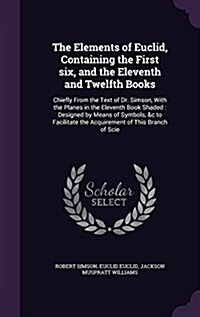 The Elements of Euclid, Containing the First six, and the Eleventh and Twelfth Books

Chiefly From the Text of Dr. Simson, With the Planes in the Eleventh Book Shaded : Designed by Means of Symbols, &c to Facilitate the Acquirement of This Branch of Scie

Scholar SELECT

ROBERT SIMSON, EUCLID EUCLID, JACKSON MUSPRATT WILLIAMS